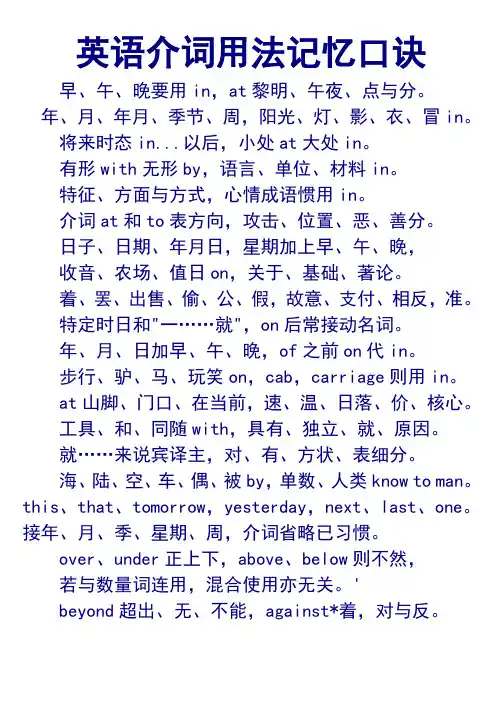 英语介词用法记忆口诀

早、午、晚要用 in，at 黎明、午夜、点与分。
年、月、年月、季节、周，阳光、灯、影、衣、冒 in。
将来时态 in...以后，小处 at 大处 in。
有形 with 无形 by，语言、单位、材料 in。
特征、方面与方式，心情成语惯用 in。
介词 at 和 to 表方向，攻击、位置、恶、善分。
日子、日期、年月日，星期加上早、午、晚，
收音、农场、值日 on，关于、基础、著论。
着、罢、出售、偷、公、假，故意、支付、相反，准。
特定时日和"一……就"，on 后常接动名词。
年、月、日加早、午、晚，of 之前 on 代 in。
步行、驴、马、玩笑 on，cab，carriage 则用 in。
at 山脚、门口、在当前，速、温、日落、价、核心。
工具、和、同随 with，具有、独立、就、原因。
就……来说宾译主，对、有、方状、表细分。
海、陆、空、车、偶、被 by，单数、人类 know to man。
this、that、tomorrow，yesterday，next、last、one。
接年、月、季、星期、周，介词省略已习惯。
over、under 正上下，above、below 则不然，
若与数量词连用，混合使用亦无关。'
beyond 超出、无、不能，against*着，对与反。